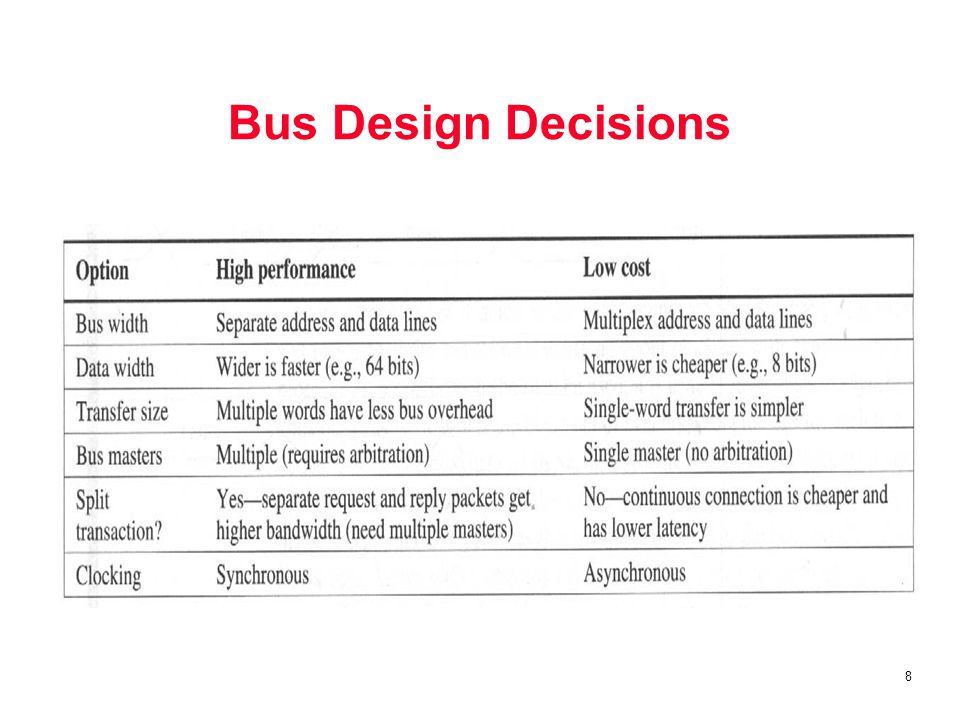 Bus Design Decisions

| Option | High performance | Low cost |
|---|---|---|
| Bus width | Separate address and data lines | Multiplex address and data lines |
| Data width | Wider is faster (e.g., 64 bits) | Narrower is cheaper (e.g., 8 bits) |
| Transfer size | Multiple words have less bus overhead | Single-word transfer is simpler |
| Bus masters | Multiple (requires arbitration) | Single master (no arbitration) |
| Split transaction? | Yes—separate request and reply packets get higher bandwidth (need multiple masters) | No—continuous connection is cheaper and has lower latency |
| Clocking | Synchronous | Asynchronous |

8